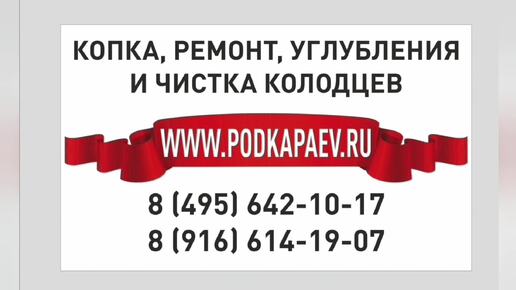 КОПКА, РЕМОНТ, УГЛУБЛЕНИЯ И ЧИСТКА КОЛОДЦЕВ

WWW.PODKAPAEV.RU

8 (495) 642-10-17
8 (916) 614-19-07